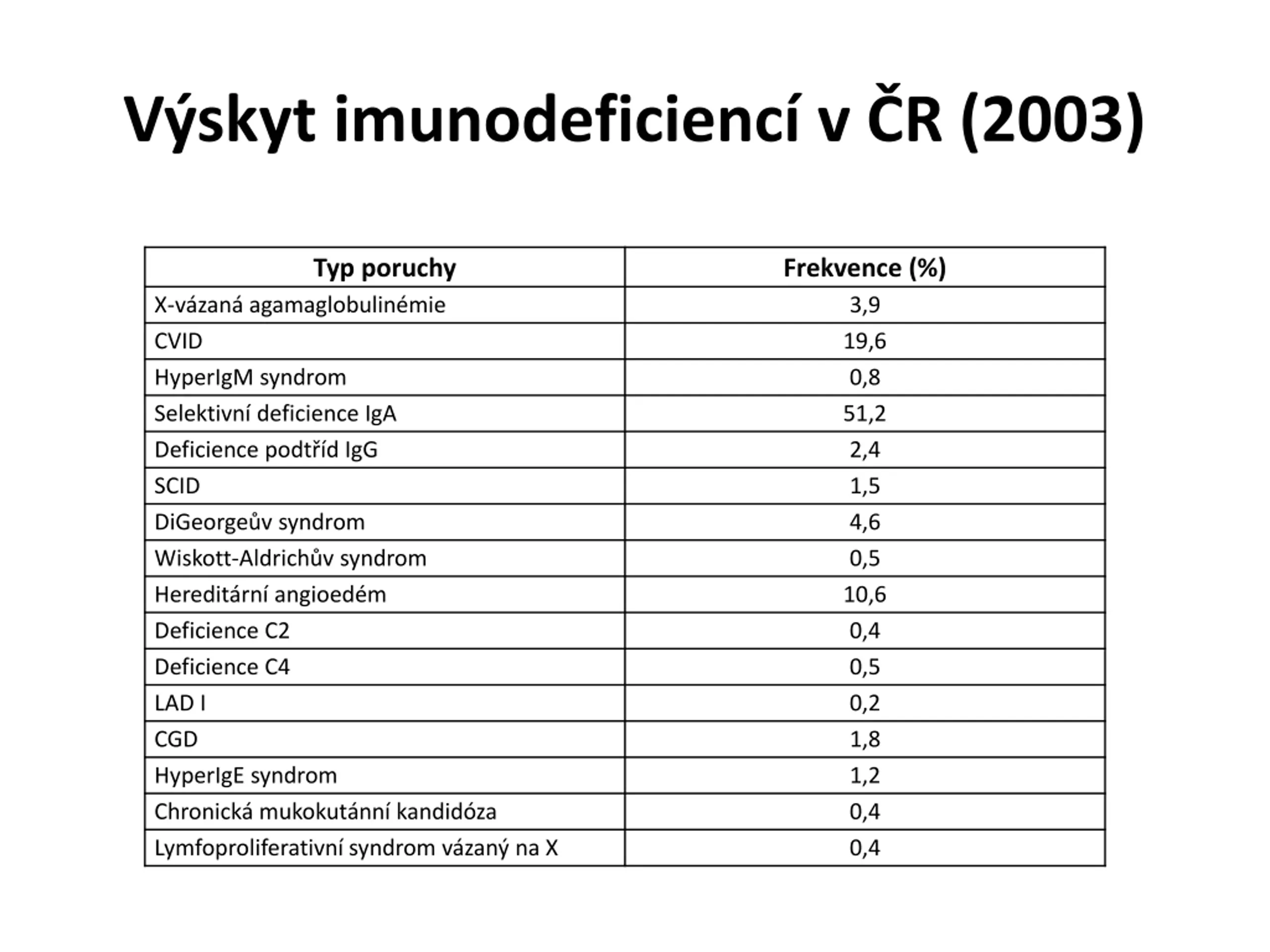 Výskyt imunodeficiencí v ČR (2003)

| Typ poruchy | Frekvence (%) |
|---|---|
| X-vázaná agamaglobulinémie | 3,9 |
| CVID | 19,6 |
| HyperIgM syndrom | 0,8 |
| Selektivní deficience IgA | 51,2 |
| Deficience podtříd IgG | 2,4 |
| SCID | 1,5 |
| DiGeorgeův syndrom | 4,6 |
| Wiskott-Aldrichův syndrom | 0,5 |
| Hereditární angioedém | 10,6 |
| Deficience C2 | 0,4 |
| Deficience C4 | 0,5 |
| LAD I | 0,2 |
| CGD | 1,8 |
| HyperIgE syndrom | 1,2 |
| Chronická mukokutánní kandidóza | 0,4 |
| Lymfoproliferativní syndrom vázaný na X | 0,4 |